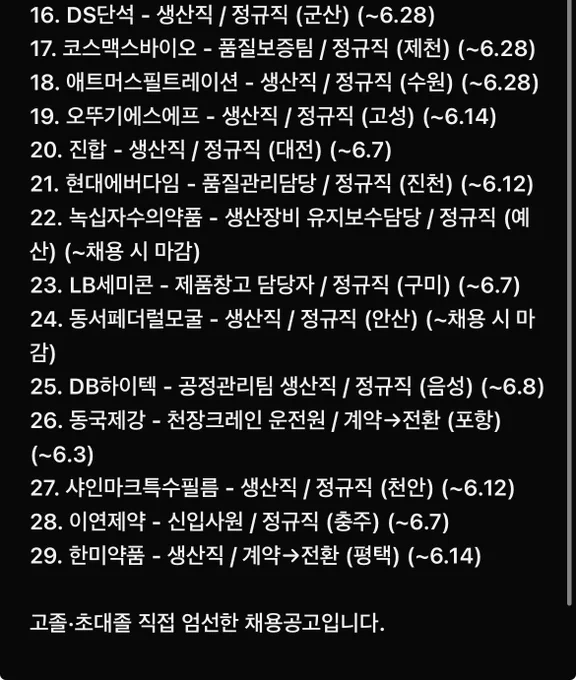 16. DS단석 - 생산직 / 정규직 (군산) (~6.28)
17. 코스맥스바이오 - 품질보증팀 / 정규직 (제천) (~6.28)
18. 애트머스필트레이션 - 생산직 / 정규직 (수원) (~6.28)
19. 오뚜기에스에프 - 생산직 / 정규직 (고성) (~6.14)
20. 진합 - 생산직 / 정규직 (대전) (~6.7)
21. 현대에버다임 - 품질관리담당 / 정규직 (진천) (~6.12)
22. 녹십자수의약품 - 생산장비 유지보수담당 / 정규직 (예산) (~채용 시 마감)
23. LB세미콘 - 제품창고 담당자 / 정규직 (구미) (~6.7)
24. 동서페더럴모굴 - 생산직 / 정규직 (안산) (~채용 시 마감)
25. DB하이텍 - 공정관리팀 생산직 / 정규직 (음성) (~6.8)
26. 동국제강 - 천장크레인 운전원 / 계약→전환 (포항) (~6.3)
27. 샤인마크특수필름 - 생산직 / 정규직 (천안) (~6.12)
28. 이연제약 - 신입사원 / 정규직 (충주) (~6.7)
29. 한미약품 - 생산직 / 계약→전환 (평택) (~6.14)

고졸·초대졸 직접 엄선한 채용공고입니다.